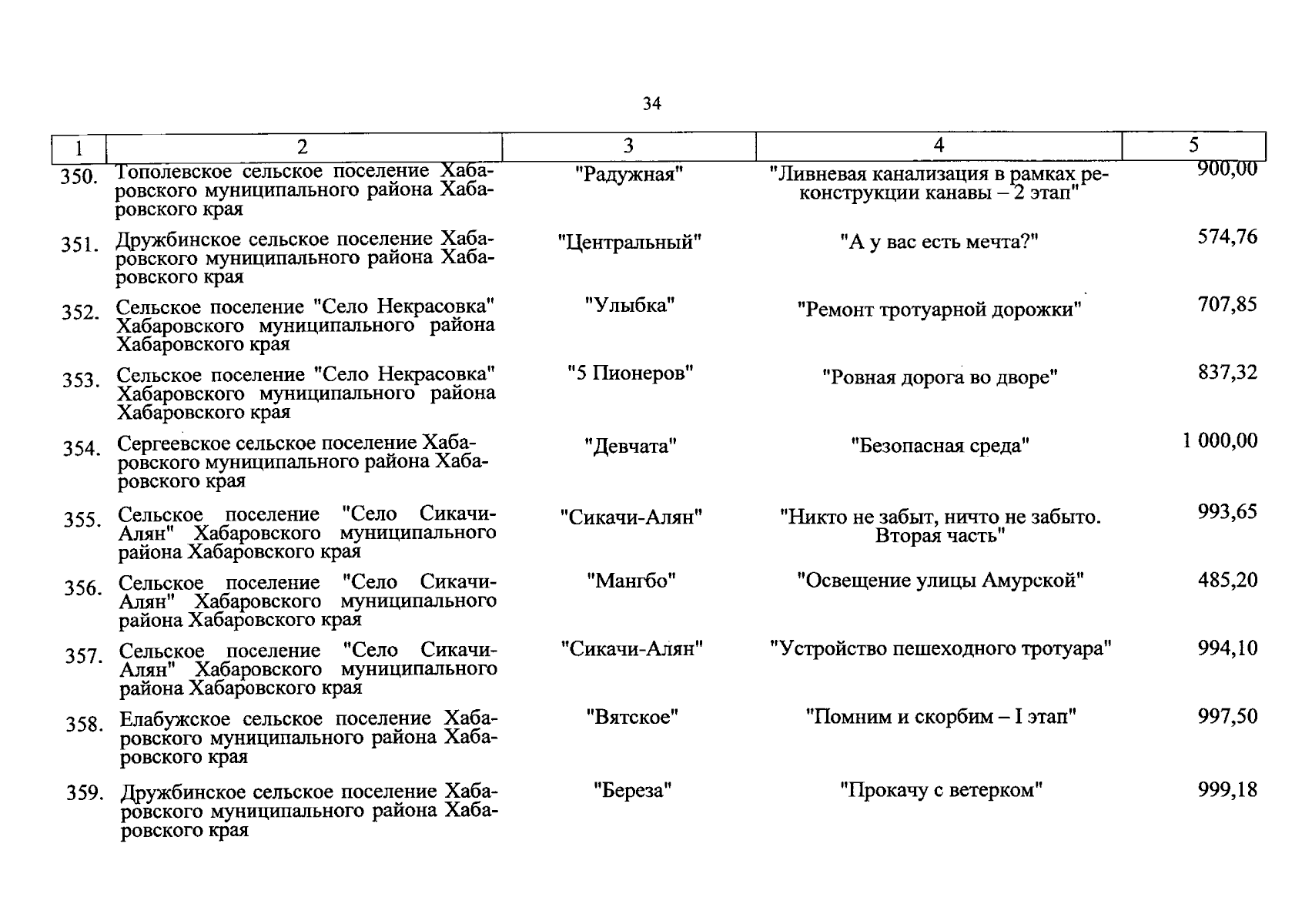 34

| 1 | 2 | 3 | 4 | 5 |
|---|---|---|---|---|
| 350. | Тополевское сельское поселение Хабаровского муниципального района Хабаровского края | "Радужная" | "Ливневая канализация в рамках реконструкции канавы – 2 этап" | 900,00 |
| 351. | Дружбинское сельское поселение Хабаровского муниципального района Хабаровского края | "Центральный" | "А у вас есть мечта?" | 574,76 |
| 352. | Сельское поселение "Село Некрасовка" Хабаровского муниципального района Хабаровского края | "Улыбка" | "Ремонт тротуарной дорожки" | 707,85 |
| 353. | Сельское поселение "Село Некрасовка" Хабаровского муниципального района Хабаровского края | "5 Пионеров" | "Ровная дорога во дворе" | 837,32 |
| 354. | Сергеевское сельское поселение Хабаровского муниципального района Хабаровского края | "Девчата" | "Безопасная среда" | 1 000,00 |
| 355. | Сельское поселение "Село Сикачи-Алян" Хабаровского муниципального района Хабаровского края | "Сикачи-Алян" | "Никто не забыт, ничто не забыто. Вторая часть" | 993,65 |
| 356. | Сельское поселение "Село Сикачи-Алян" Хабаровского муниципального района Хабаровского края | "Мангбо" | "Освещение улицы Амурской" | 485,20 |
| 357. | Сельское поселение "Село Сикачи-Алян" Хабаровского муниципального района Хабаровского края | "Сикачи-Алян" | "Устройство пешеходного тротуара" | 994,10 |
| 358. | Елабужское сельское поселение Хабаровского муниципального района Хабаровского края | "Вятское" | "Помним и скорбим – I этап" | 997,50 |
| 359. | Дружбинское сельское поселение Хабаровского муниципального района Хабаровского края | "Береза" | "Прокачу с ветерком" | 999,18 |